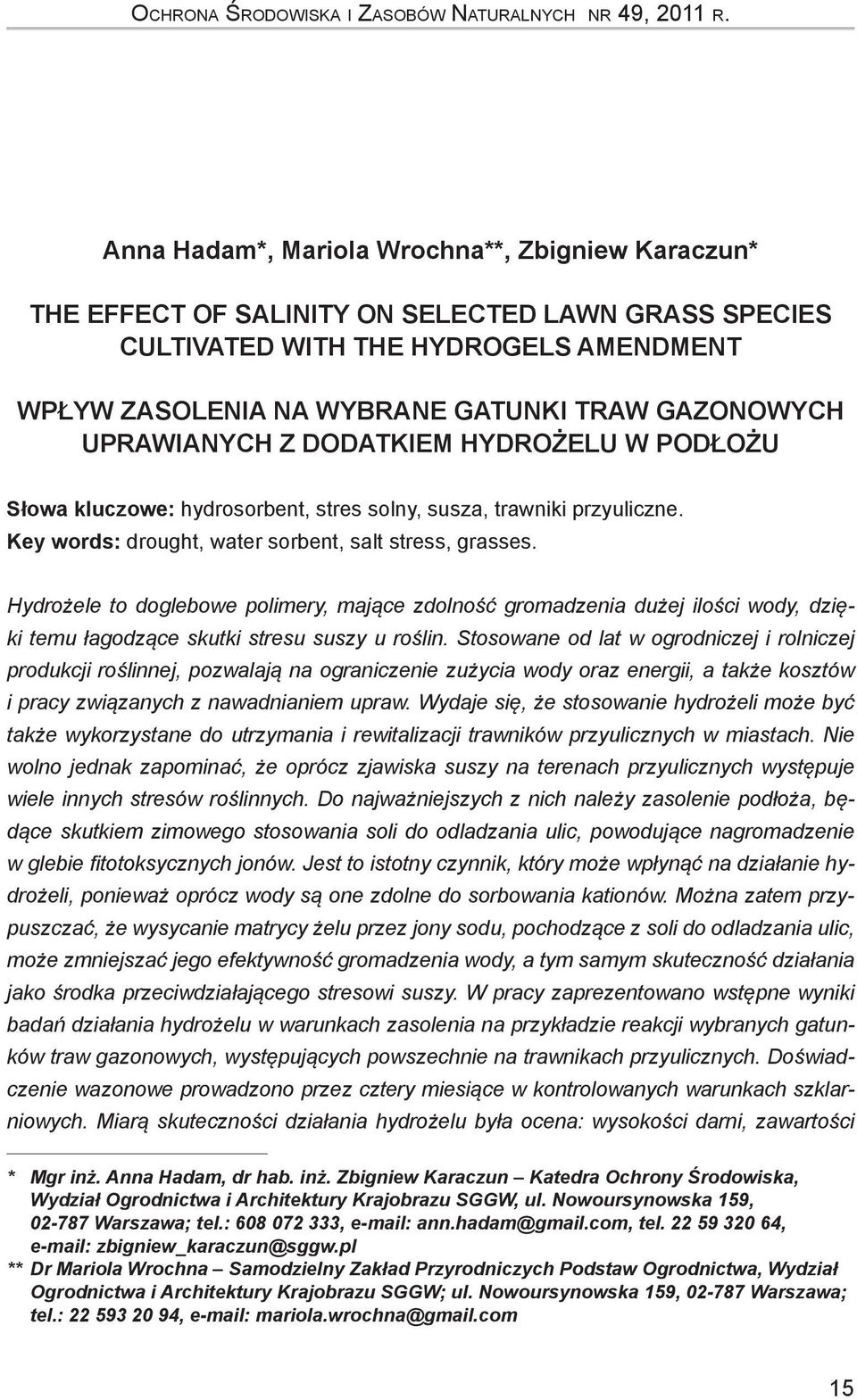 Ochrona Środowiska i Zasobów Naturalnych nr 49, 2011 r.

Anna Hadam*, Mariola Wrochna**, Zbigniew Karaczun*

THE EFFECT OF SALINITY ON SELECTED LAWN GRASS SPECIES CULTIVATED WITH THE HYDROGELS AMENDMENT

WPŁYW ZASOLENIA NA WYBRANE GATUNKI TRAW GAZONOWYCH UPRAWIANYCH Z DODATKIEM HYDROŻELU W PODŁOŻU

Słowa kluczowe: hydrosorbent, stres solny, susza, trawniki przyuliczne.
Key words: drought, water sorbent, salt stress, grasses.

Hydrożele to doglebowe polimery, mające zdolność gromadzenia dużej ilości wody, dzięki temu łagodzące skutki stresu suszy u roślin. Stosowane od lat w ogrodniczej i rolniczej produkcji roślinnej, pozwalają na ograniczenie zużycia wody oraz energii, a także kosztów i pracy związanych z nawadnianiem upraw. Wydaje się, że stosowanie hydrożeli może być także wykorzystane do utrzymania i rewitalizacji trawników przyulicznych w miastach. Nie wolno jednak zapominać, że oprócz zjawiska suszy na terenach przyulicznych występuje wiele innych stresów roślinnych. Do najważniejszych z nich należy zasolenie podłoża, będące skutkiem zimowego stosowania soli do odladzania ulic, powodujące nagromadzenie w glebie fitotoksycznych jonów. Jest to istotny czynnik, który może wpłynąć na działanie hydrożeli, ponieważ oprócz wody są one zdolne do sorbowania kationów. Można zatem przypuszczać, że wysycanie matrycy żelu przez jony sodu, pochodzące z soli do odladzania ulic, może zmniejszać jego efektywność gromadzenia wody, a tym samym skuteczność działania jako środka przeciwdziałającego stresowi suszy. W pracy zaprezentowano wstępne wyniki badań działania hydrożelu w warunkach zasolenia na przykładzie reakcji wybranych gatunków traw gazonowych, występujących powszechnie na trawnikach przyulicznych. Doświadczenie wazonowe prowadzono przez cztery miesiące w kontrolowanych warunkach szklarniowych. Miarą skuteczności działania hydrożelu była ocena: wysokości darni, zawartości

* Mgr inż. Anna Hadam, dr hab. inż. Zbigniew Karaczun – Katedra Ochrony Środowiska, Wydział Ogrodnictwa i Architektury Krajobrazu SGGW, ul. Nowoursynowska 159, 02-787 Warszawa; tel.: 608 072 333, e-mail: ann.hadam@gmail.com, tel. 22 59 320 64, e-mail: zbigniew_karaczun@sggw.pl
** Dr Mariola Wrochna – Samodzielny Zakład Przyrodniczych Podstaw Ogrodnictwa, Wydział Ogrodnictwa i Architektury Krajobrazu SGGW; ul. Nowoursynowska 159, 02-787 Warszawa; tel.: 22 593 20 94, e-mail: mariola.wrochna@gmail.com

15